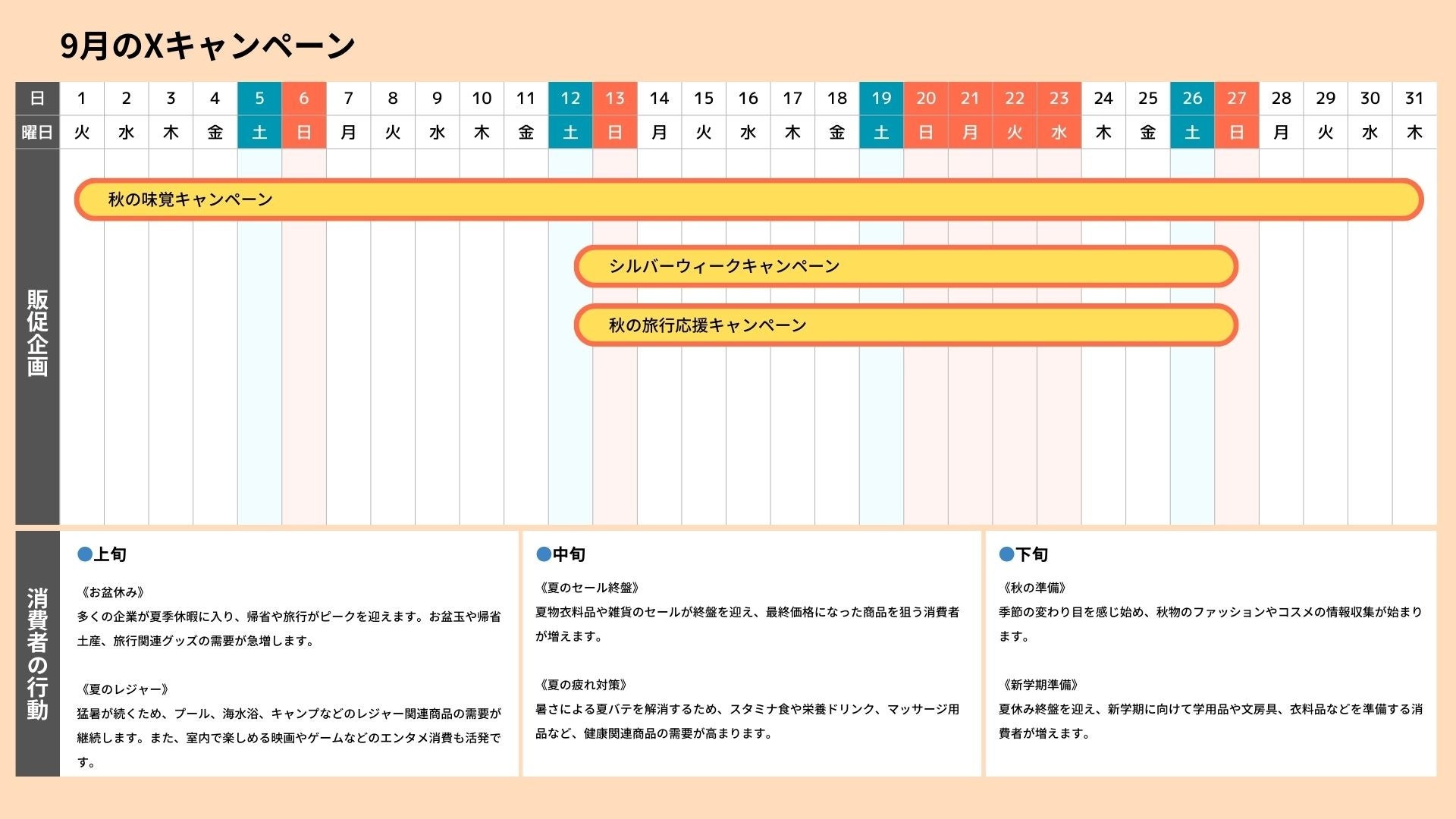 9月のXキャンペーン

| 日 | 1 | 2 | 3 | 4 | 5 | 6 | 7 | 8 | 9 | 10 | 11 | 12 | 13 | 14 | 15 | 16 | 17 | 18 | 19 | 20 | 21 | 22 | 23 | 24 | 25 | 26 | 27 | 28 | 29 | 30 | 31 |
|---|---|---|---|---|---|---|---|---|---|---|---|---|---|---|---|---|---|---|---|---|---|---|---|---|---|---|---|---|---|---|---|
| 曜日 | 火 | 水 | 木 | 金 | 土 | 日 | 月 | 火 | 水 | 木 | 金 | 土 | 日 | 月 | 火 | 水 | 木 | 金 | 土 | 日 | 月 | 火 | 水 | 木 | 金 | 土 | 日 | 月 | 火 | 水 | 木 |

販促企画

秋の味覚キャンペーン

シルバーウィークキャンペーン

秋の旅行応援キャンペーン

消費者の行動

●上旬

《お盆休み》
多くの企業が夏季休暇に入り、帰省や旅行がピークを迎えます。お盆玉や帰省土産、旅行関連グッズの需要が急増します。

《夏のレジャー》
猛暑が続くため、プール、海水浴、キャンプなどのレジャー関連商品の需要が継続します。また、室内で楽しめる映画やゲームなどのエンタメ消費も活発です。

●中旬

《夏のセール終盤》
夏物衣料品や雑貨のセールが終盤を迎え、最終価格になった商品を狙う消費者が増えます。

《夏の疲れ対策》
暑さによる夏バテを解消するため、スタミナ食や栄養ドリンク、マッサージ用品など、健康関連商品の需要が高まります。

●下旬

《秋の準備》
季節の変わり目を感じ始め、秋物のファッションやコスメの情報収集が始まります。

《新学期準備》
夏休み終盤を迎え、新学期に向けて学用品や文房具、衣料品などを準備する消費者が増えます。